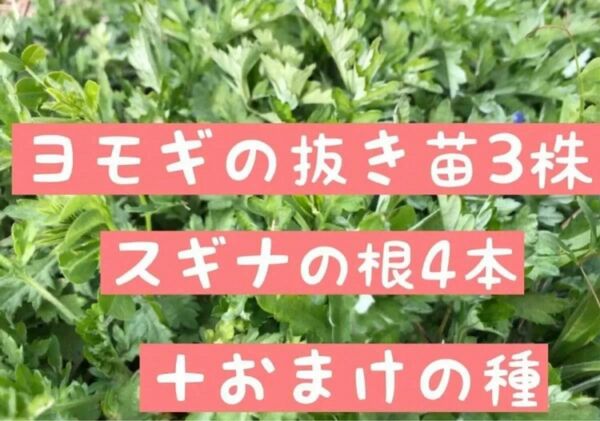 ヨモギの抜き苗3株

スギナの根4本

+おまけの種